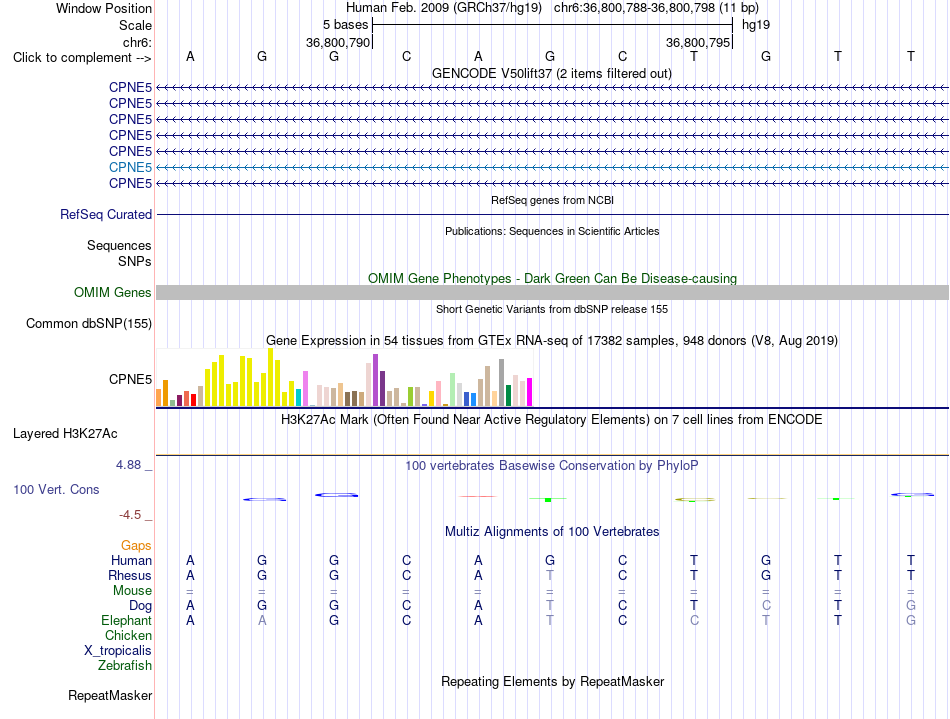 Window Position Human Feb. 2009 (GRCh37/hg19) chr6:36,800,788-36,800,798 (11 bp)
Scale 5 bases hg19
chr6: 36,800,790 36,800,795
Click to complement --> A G G C A G C T G T T
GENCODE V50lift37 (2 items filtered out)
CPNE5
CPNE5
CPNE5
CPNE5
CPNE5
CPNE5
CPNE5
RefSeq genes from NCBI
RefSeq Curated
Publications: Sequences in Scientific Articles
Sequences
SNPs
OMIM Gene Phenotypes - Dark Green Can Be Disease-causing
OMIM Genes
Short Genetic Variants from dbSNP release 155
Common dbSNP(155)
Gene Expression in 54 tissues from GTEx RNA-seq of 17382 samples, 948 donors (V8, Aug 2019)
CPNE5
H3K27Ac Mark (Often Found Near Active Regulatory Elements) on 7 cell lines from ENCODE
Layered H3K27Ac
4.88 _
100 vertebrates Basewise Conservation by PhyloP
100 Vert. Cons
-4.5 _
Multiz Alignments of 100 Vertebrates
Gaps
Human A G G C A G C T G T T
Rhesus A G G C A T C T G T T
Mouse = = = = = = = = = = =
Dog A G G C A T C T C T G
Elephant A A G C A T C C T T G
Chicken
X_tropicalis
Zebrafish
Repeating Elements by RepeatMasker
RepeatMasker